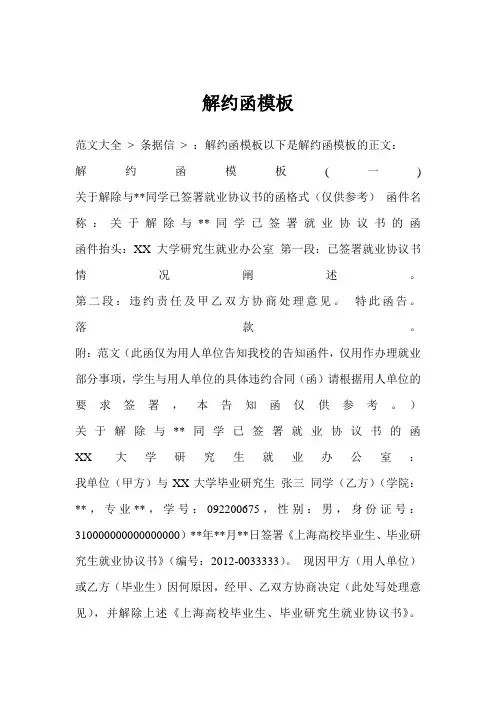 解约函模板

范文大全 > 条据信 > ：解约函模板以下是解约函模板的正文：

解约函模板（一）

关于解除与**同学已签署就业协议书的函格式（仅供参考） 函件名称：关于解除与**同学已签署就业协议书的函 函件抬头：XX 大学研究生就业办公室 第一段：已签署就业协议书情况阐述。

第二段：违约责任及甲乙双方协商处理意见。 特此函告。

落款。

附：范文（此函仅为用人单位告知我校的告知函件，仅用作办理就业部分事项，学生与用人单位的具体违约合同（函）请根据用人单位的要求签署，本告知函仅供参考。）

关于解除与**同学已签署就业协议书的函

XX 大学研究生就业办公室：

我单位（甲方）与 XX 大学毕业研究生 张三 同学（乙方）（学院：**，专业**，学号：092200675，性别：男，身份证号：310000000000000000）**年**月**日签署《上海高校毕业生、毕业研究生就业协议书》（编号：2012-0033333）。 现因甲方（用人单位）或乙方（毕业生）因何原因，经甲、乙双方协商决定（此处写处理意见），并解除上述《上海高校毕业生、毕业研究生就业协议书》。